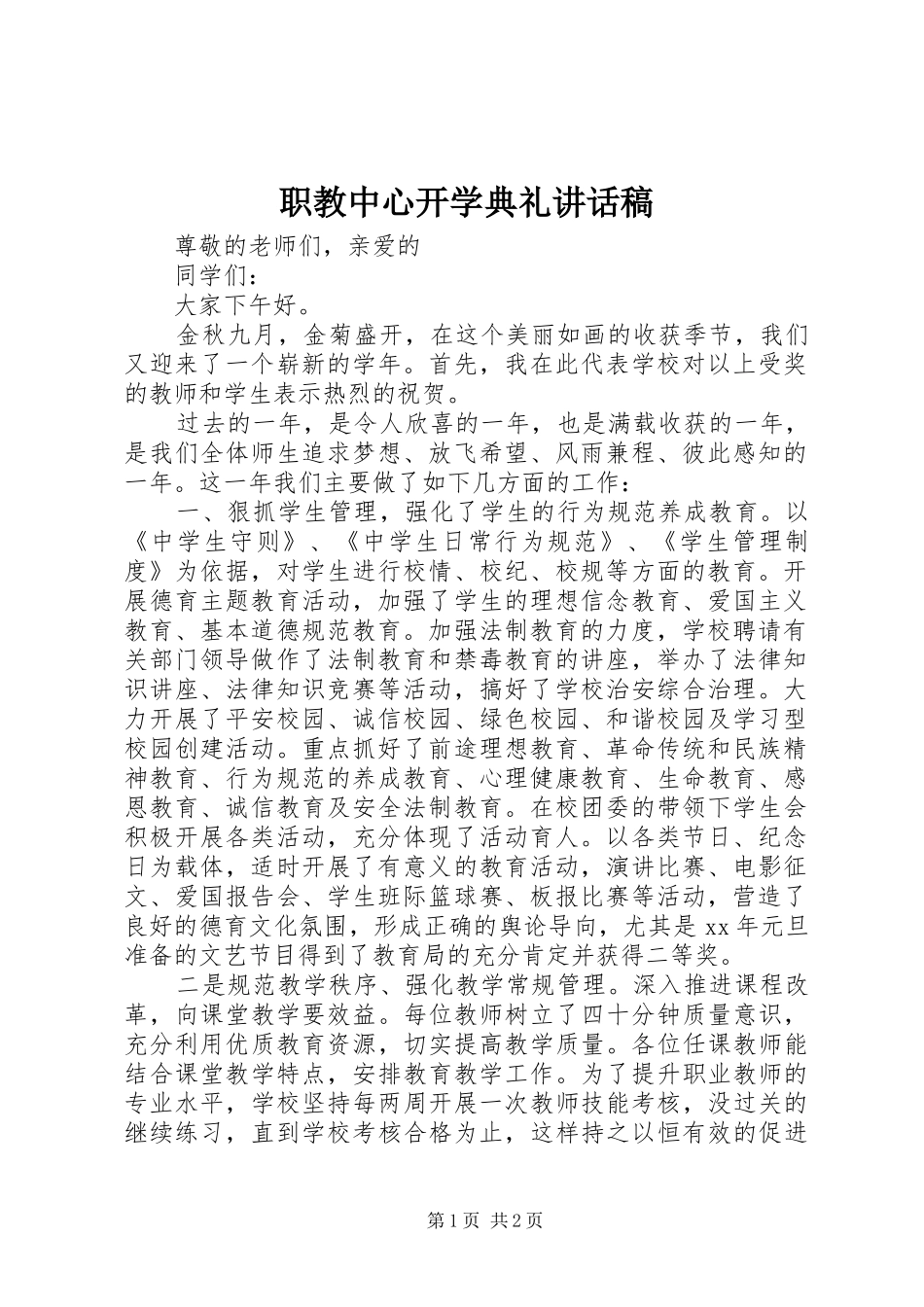 职教中心开学典礼讲话稿

尊敬的老师们，亲爱的

同学们：

大家下午好。

金秋九月，金菊盛开，在这个美丽如画的收获季节，我们又迎来了一个崭新的学年。首先，我在此代表学校对以上受奖的教师和学生表示热烈的祝贺。

过去的一年，是令人欣喜的一年，也是满载收获的一年，是我们全体师生追求梦想、放飞希望、风雨兼程、彼此感知的一年。这一年我们主要做了如下几方面的工作：

一、狠抓学生管理，强化了学生的行为规范养成教育。以《中学生守则》、《中学生日常行为规范》、《学生管理制度》为依据，对学生进行校情、校纪、校规等方面的教育。开展德育主题教育活动，加强了学生的理想信念教育、爱国主义教育、基本道德规范教育。加强法制教育的力度，学校聘请有关部门领导做作了法制教育和禁毒教育的讲座，举办了法律知识讲座、法律知识竞赛等活动，搞好了学校治安综合治理。大力开展了平安校园、诚信校园、绿色校园、和谐校园及学习型校园创建活动。重点抓好了前途理想教育、革命传统和民族精神教育、行为规范的养成教育、心理健康教育、生命教育、感恩教育、诚信教育及安全法制教育。在校团委的带领下学生会积极开展各类活动，充分体现了活动育人。以各类节日、纪念日为载体，适时开展了有意义的教育活动，演讲比赛、电影征文、爱国报告会、学生班际篮球赛、板报比赛等活动，营造了良好的德育文化氛围，形成正确的舆论导向，尤其是xx年元旦准备的文艺节目得到了教育局的充分肯定并获得二等奖。

二是规范教学秩序、强化教学常规管理。深入推进课程改革，向课堂教学要效益。每位教师树立了四十分钟质量意识，充分利用优质教育资源，切实提高教学质量。各位任课教师能结合课堂教学特点，安排教育教学工作。为了提升职业教师的专业水平，学校坚持每两周开展一次教师技能考核，没过关的继续练习，直到学校考核合格为止，这样持之以恒有效的促进

第1页 共2页